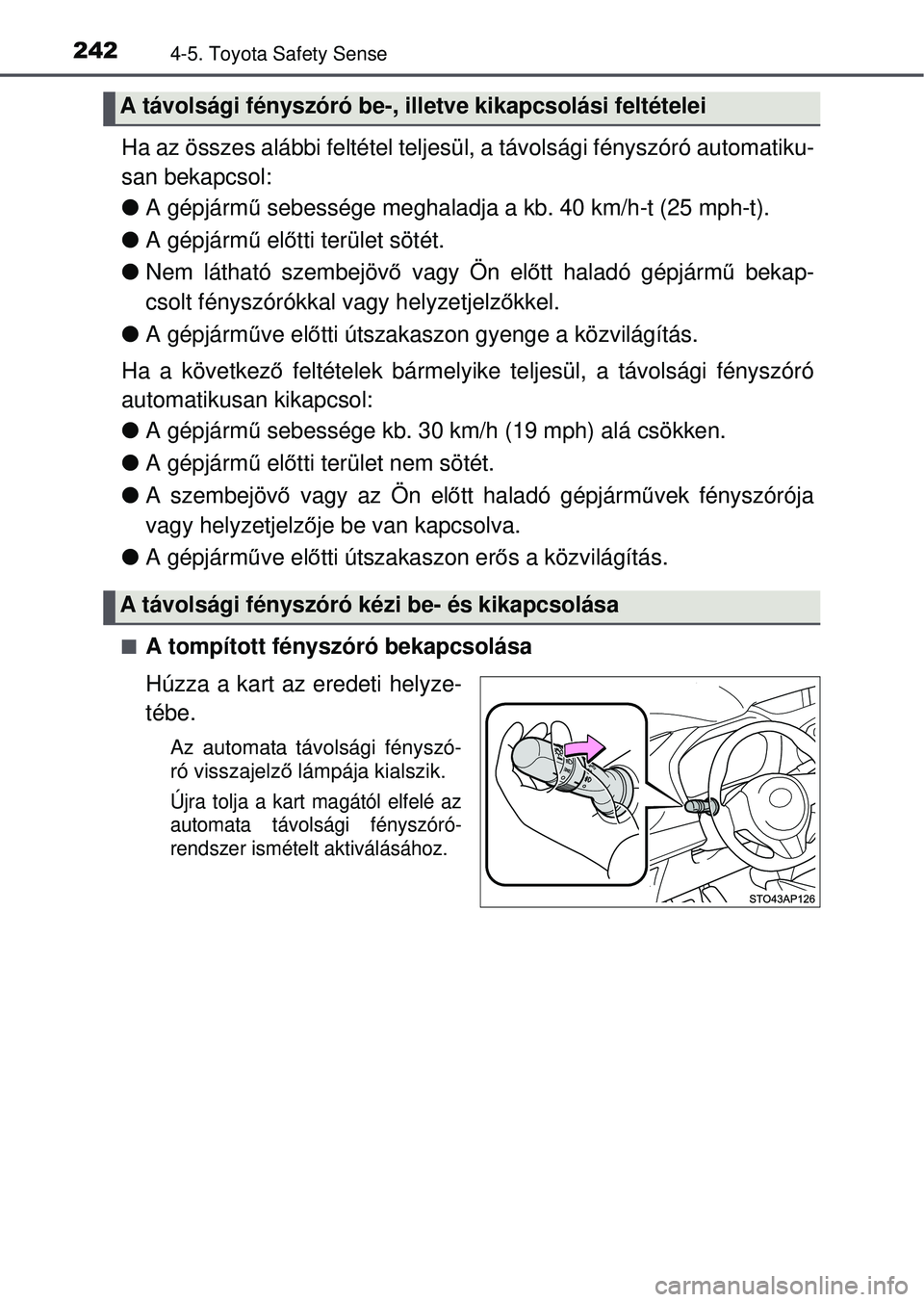 242
4-5. Toyota Safety Sense

A távolsági fényszóró be-, illetve kikapcsolási feltételei

Ha az összes alábbi feltétel teljesül, a távolsági fényszóró automatikusan bekapcsol:

● A gépjármű sebessége meghaladja a kb. 40 km/h-t (25 mph-t).

● A gépjármű előtti terület sötét.

● Nem látható szembejövő vagy Ön előtt haladó gépjármű bekapcsolt fényszórókkal vagy helyzetjelzőkkel.

● A gépjárműve előtti útszakaszon gyenge a közvilágítás.

Ha a következő feltételek bármelyike teljesül, a távolsági fényszóró automatikusan kikapcsol:

● A gépjármű sebessége kb. 30 km/h (19 mph) alá csökken.

● A gépjármű előtti terület nem sötét.

● A szembejövő vagy az Ön előtt haladó gépjárművek fényszórója vagy helyzetjelzője be van kapcsolva.

● A gépjárműve előtti útszakaszon erős a közvilágítás.

A távolsági fényszóró kézi be- és kikapcsolása

■ A tompított fényszóró bekapcsolása

Húzza a kart az eredeti helyzetébe.

Az automata távolsági fényszóró visszajelző lámpája kialszik.

Újra tolja a kart magától elfelé az automata távolsági fényszórórendszer ismételt aktiválásához.

STO43AP126

carmanualsonline.info